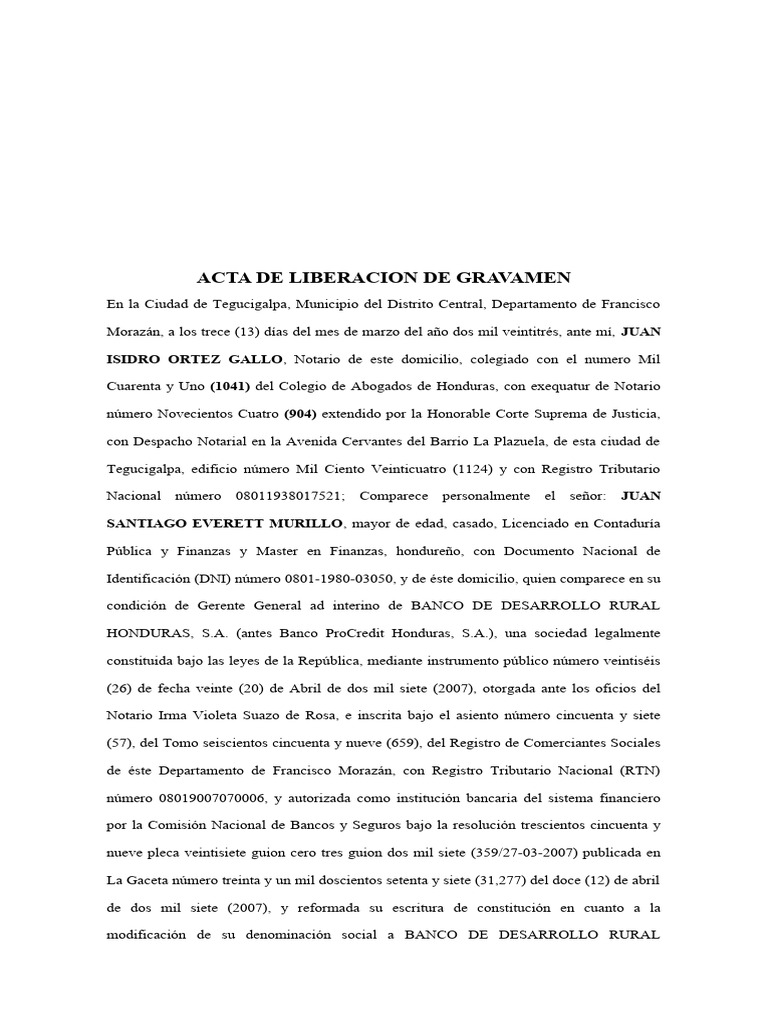 ACTA DE LIBERACION DE GRAVAMEN

En la Ciudad de Tegucigalpa, Municipio del Distrito Central, Departamento de Francisco Morazán, a los trece (13) días del mes de marzo del año dos mil veintitrés, ante mí, JUAN ISIDRO ORTEZ GALLO, Notario de este domicilio, colegiado con el numero Mil Cuarenta y Uno (1041) del Colegio de Abogados de Honduras, con exequatur de Notario número Novecientos Cuatro (904) extendido por la Honorable Corte Suprema de Justicia, con Despacho Notarial en la Avenida Cervantes del Barrio La Plazuela, de esta ciudad de Tegucigalpa, edificio número Mil Ciento Veinticuatro (1124) y con Registro Tributario Nacional número 08011938017521; Comparece personalmente el señor: JUAN SANTIAGO EVERETT MURILLO, mayor de edad, casado, Licenciado en Contaduría Pública y Finanzas y Master en Finanzas, hondureño, con Documento Nacional de Identificación (DNI) número 0801-1980-03050, y de éste domicilio, quien comparece en su condición de Gerente General ad interino de BANCO DE DESARROLLO RURAL HONDURAS, S.A. (antes Banco ProCredit Honduras, S.A.), una sociedad legalmente constituida bajo las leyes de la República, mediante instrumento público número veintiséis (26) de fecha veinte (20) de Abril de dos mil siete (2007), otorgada ante los oficios del Notario Irma Violeta Suazo de Rosa, e inscrita bajo el asiento número cincuenta y siete (57), del Tomo seiscientos cincuenta y nueve (659), del Registro de Comerciantes Sociales de éste Departamento de Francisco Morazán, con Registro Tributario Nacional (RTN) número 08019007070006, y autorizada como institución bancaria del sistema financiero por la Comisión Nacional de Bancos y Seguros bajo la resolución trescientos cincuenta y nueve pleca veintisiete guion cero tres guion dos mil siete (359/27-03-2007) publicada en La Gaceta número treinta y un mil doscientos setenta y siete (31,277) del doce (12) de abril de dos mil siete (2007), y reformada su escritura de constitución en cuanto a la modificación de su denominación social a BANCO DE DESARROLLO RURAL